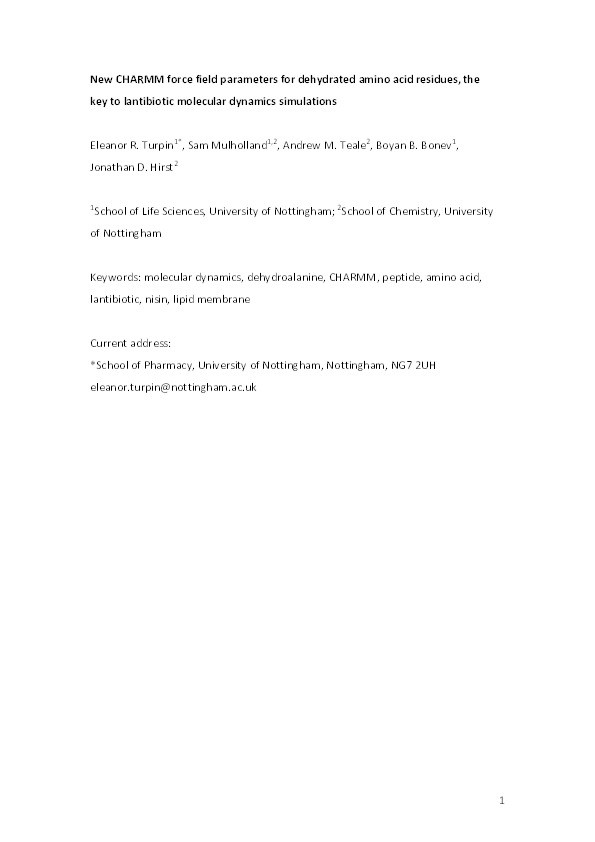 New CHARMM force field parameters for dehydrated amino acid residues, the key to lantibiotic molecular dynamics simulations

Eleanor R. Turpin$^{1*}$, Sam Mulholland$^{1,2}$, Andrew M. Teale$^{2}$, Boyan B. Bonev$^{1}$, Jonathan D. Hirst$^{2}$

$^{1}$School of Life Sciences, University of Nottingham; $^{2}$School of Chemistry, University of Nottingham

Keywords: molecular dynamics, dehydroalanine, CHARMM, peptide, amino acid, lantibiotic, nisin, lipid membrane

Current address:
*School of Pharmacy, University of Nottingham, Nottingham, NG7 2UH
eleanor.turpin@nottingham.ac.uk

1